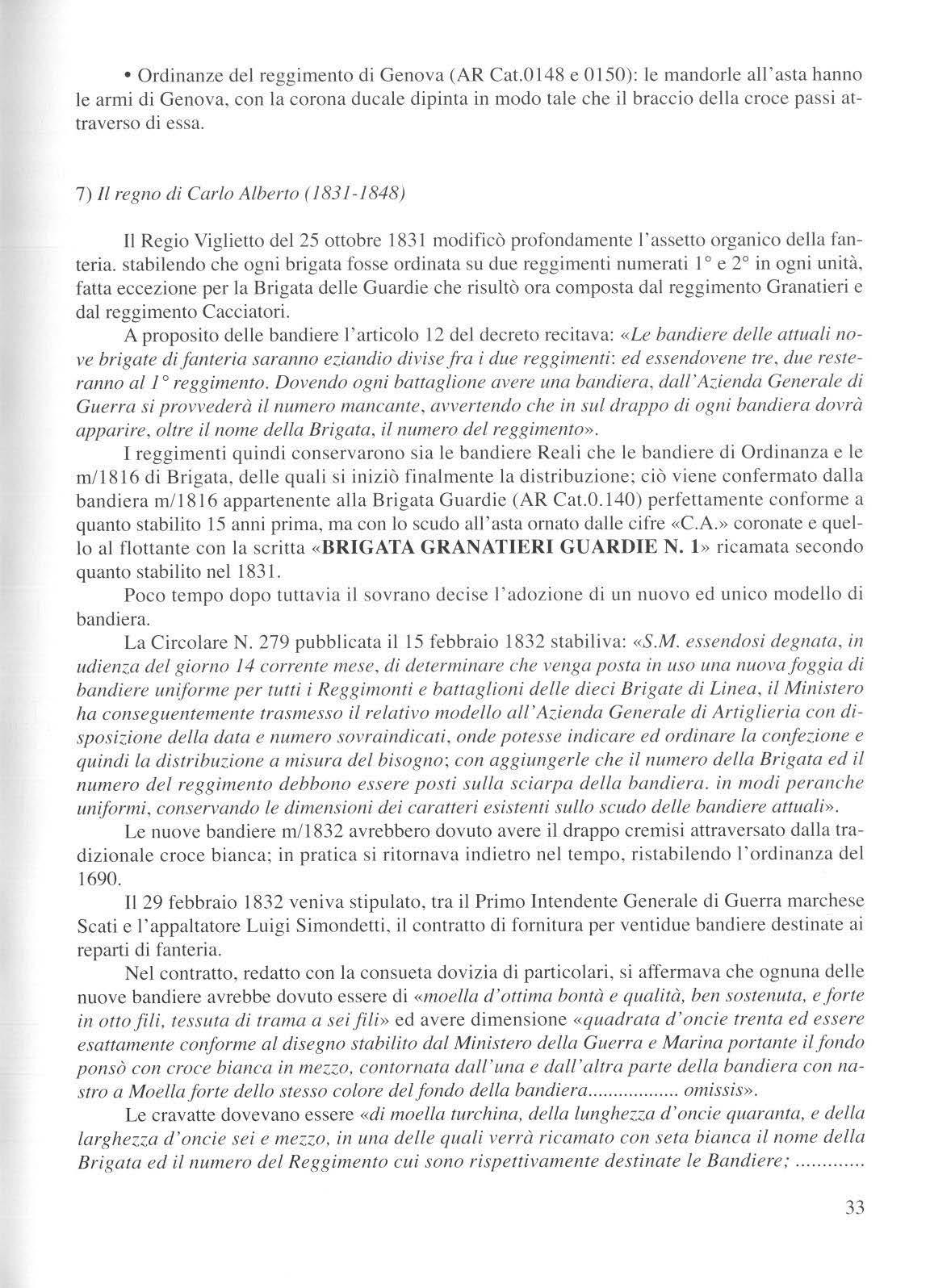 • Ordinanze del reggimento di Genova (AR Cat.0148 e 0150): le mandorle all'asta hanno le armi di Genova, con la corona ducale dipinta in modo tale che il braccio della croce passi attraverso di essa.

7) Il regno di Carlo Alberto (1831-1848)

Il Regio Viglietto del 25 ottobre 1831 modificò profondamente l'assetto organico della fanteria. stabilendo che ogni brigata fosse ordinata su due reggimenti numerati 1° e 2° in ogni unità, fatta eccezione per la Brigata delle Guardie che risultò ora composta dal reggimento Granatieri e dal reggimento Cacciatori.

A proposito delle bandiere l'articolo 12 del decreto recitava: «Le bandiere delle attuali nove brigate di fanteria saranno eziandio divise fra i due reggimenti: ed essendovene tre, due resteranno al 1° reggimento. Dovendo ogni battaglione avere una bandiera, dall'Azienda Generale di Guerra si provvederà il numero mancante, avvertendo che in sul drappo di ogni bandiera dovrà apparire, oltre il nome della Brigata, il numero del reggimento».

I reggimenti quindi conservarono sia le bandiere Reali che le bandiere di Ordinanza e le m/1816 di Brigata, delle quali si iniziò finalmente la distribuzione; ciò viene confermato dalla bandiera m/1816 appartenente alla Brigata Guardie (AR Cat.0.140) perfettamente conforme a quanto stabilito 15 anni prima, ma con lo scudo all'asta ornato dalle cifre «C.A.» coronate e quello al flottante con la scritta «BRIGATA GRANATIERI GUARDIE N. 1» ricamata secondo quanto stabilito nel 1831.

Poco tempo dopo tuttavia il sovrano decise l'adozione di un nuovo ed unico modello di bandiera.

La Circolare N. 279 pubblicata il 15 febbraio 1832 stabiliva: «S.M. essendosi degnata, in udienza del giorno 14 corrente mese, di determinare che venga posta in uso una nuova foggia di bandiere uniforme per tutti i Reggimonti e battaglioni delle dieci Brigate di Linea, il Ministero ha conseguentemente trasmesso il relativo modello all'Azienda Generale di Artiglieria con disposizione della data e numero sovraindicati, onde potesse indicare ed ordinare la confezione e quindi la distribuzione a misura del bisogno; con aggiungerle che il numero della Brigata ed il numero del reggimento debbono essere posti sulla sciarpa della bandiera. in modi peranche uniformi, conservando le dimensioni dei caratteri esistenti sullo scudo delle bandiere attuali».

Le nuove bandiere m/1832 avrebbero dovuto avere il drappo cremisi attraversato dalla tradizionale croce bianca; in pratica si ritornava indietro nel tempo, ristabilendo l'ordinanza del 1690.

Il 29 febbraio 1832 veniva stipulato, tra il Primo Intendente Generale di Guerra marchese Scati e l'appaltatore Luigi Simondetti, il contratto di fornitura per ventidue bandiere destinate ai reparti di fanteria.

Nel contratto, redatto con la consueta dovizia di particolari, si affermava che ognuna delle nuove bandiere avrebbe dovuto essere di «moella d'ottima bontà e qualità, ben sostenuta, e forte in otto fili, tessuta di trama a sei fili» ed avere dimensione «quadrata d'oncie trenta ed essere esattamente conforme al disegno stabilito dal Ministero della Guerra e Marina portante il fondo ponsò con croce bianca in mezzo, contornata dall'una e dall'altra parte della bandiera con nastro a Moella forte dello stesso colore del fondo della bandiera................. omissis».

Le cravatte dovevano essere «di moella turchina, della lunghezza d'oncie quaranta, e della larghezza d'oncie sei e mezzo, in una delle quali verrà ricamato con seta bianca il nome della Brigata ed il numero del Reggimento cui sono rispettivamente destinate le Bandiere; ............

33